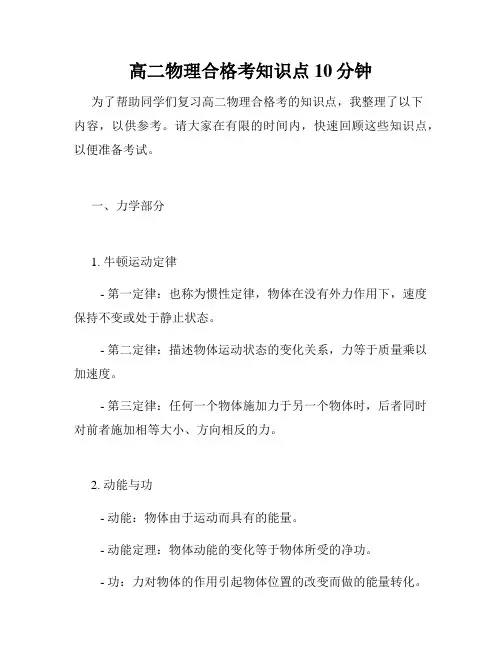 高二物理合格考知识点 10 分钟

为了帮助同学们复习高二物理合格考的知识点，我整理了以下内容，以供参考。请大家在有限的时间内，快速回顾这些知识点，以便准备考试。

一、力学部分

1. 牛顿运动定律

- 第一定律：也称为惯性定律，物体在没有外力作用下，速度保持不变或处于静止状态。

- 第二定律：描述物体运动状态的变化关系，力等于质量乘以加速度。

- 第三定律：任何一个物体施加力于另一个物体时，后者同时对前者施加相等大小、方向相反的力。

2. 动能与功

- 动能：物体由于运动而具有的能量。

- 动能定理：物体动能的变化等于物体所受的净功。

- 功：力对物体的作用引起物体位置的改变而做的能量转化。